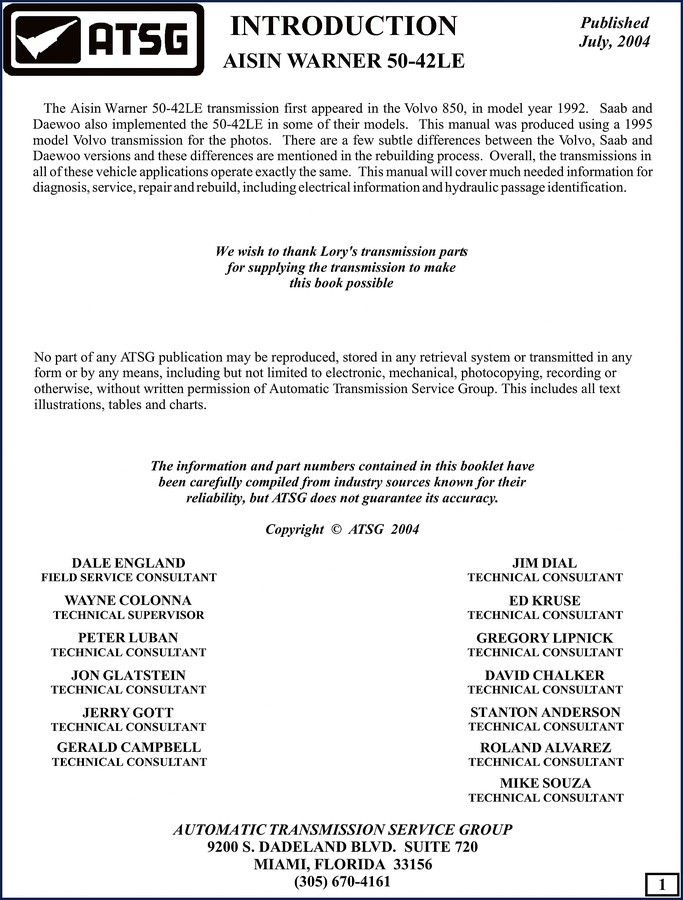 ATSG

INTRODUCTION
AISIN WARNER 50-42LE

Published
July, 2004

The Aisin Warner 50-42LE transmission first appeared in the Volvo 850, in model year 1992. Saab and Daewoo also implemented the 50-42LE in some of their models. This manual was produced using a 1995 model Volvo transmission for the photos. There are a few subtle differences between the Volvo, Saab and Daewoo versions and these differences are mentioned in the rebuilding process. Overall, the transmissions in all of these vehicle applications operate exactly the same. This manual will cover much needed information for diagnosis, service, repair and rebuild, including electrical information and hydraulic passage identification.

We wish to thank Lory's transmission parts for supplying the transmission to make this book possible

No part of any ATSG publication may be reproduced, stored in any retrieval system or transmitted in any form or by any means, including but not limited to electronic, mechanical, photocopying, recording or otherwise, without written permission of Automatic Transmission Service Group. This includes all text illustrations, tables and charts.

The information and part numbers contained in this booklet have been carefully compiled from industry sources known for their reliability, but ATSG does not guarantee its accuracy.

Copyright © ATSG 2004

DALE ENGLAND
FIELD SERVICE CONSULTANT

WAYNE COLONNA
TECHNICAL SUPERVISOR

PETER LUBAN
TECHNICAL CONSULTANT

JON GLATSTEIN
TECHNICAL CONSULTANT

JERRY GOTT
TECHNICAL CONSULTANT

GERALD CAMPBELL
TECHNICAL CONSULTANT

JIM DIAL
TECHNICAL CONSULTANT

ED KRUSE
TECHNICAL CONSULTANT

GREGORY LIPNICK
TECHNICAL CONSULTANT

DAVID CHALKER
TECHNICAL CONSULTANT

STANTON ANDERSON
TECHNICAL CONSULTANT

ROLAND ALVAREZ
TECHNICAL CONSULTANT

MIKE SOUZA
TECHNICAL CONSULTANT

AUTOMATIC TRANSMISSION SERVICE GROUP
9200 S. DADELAND BLVD. SUITE 720
MIAMI, FLORIDA 33156
(305) 670-4161

1